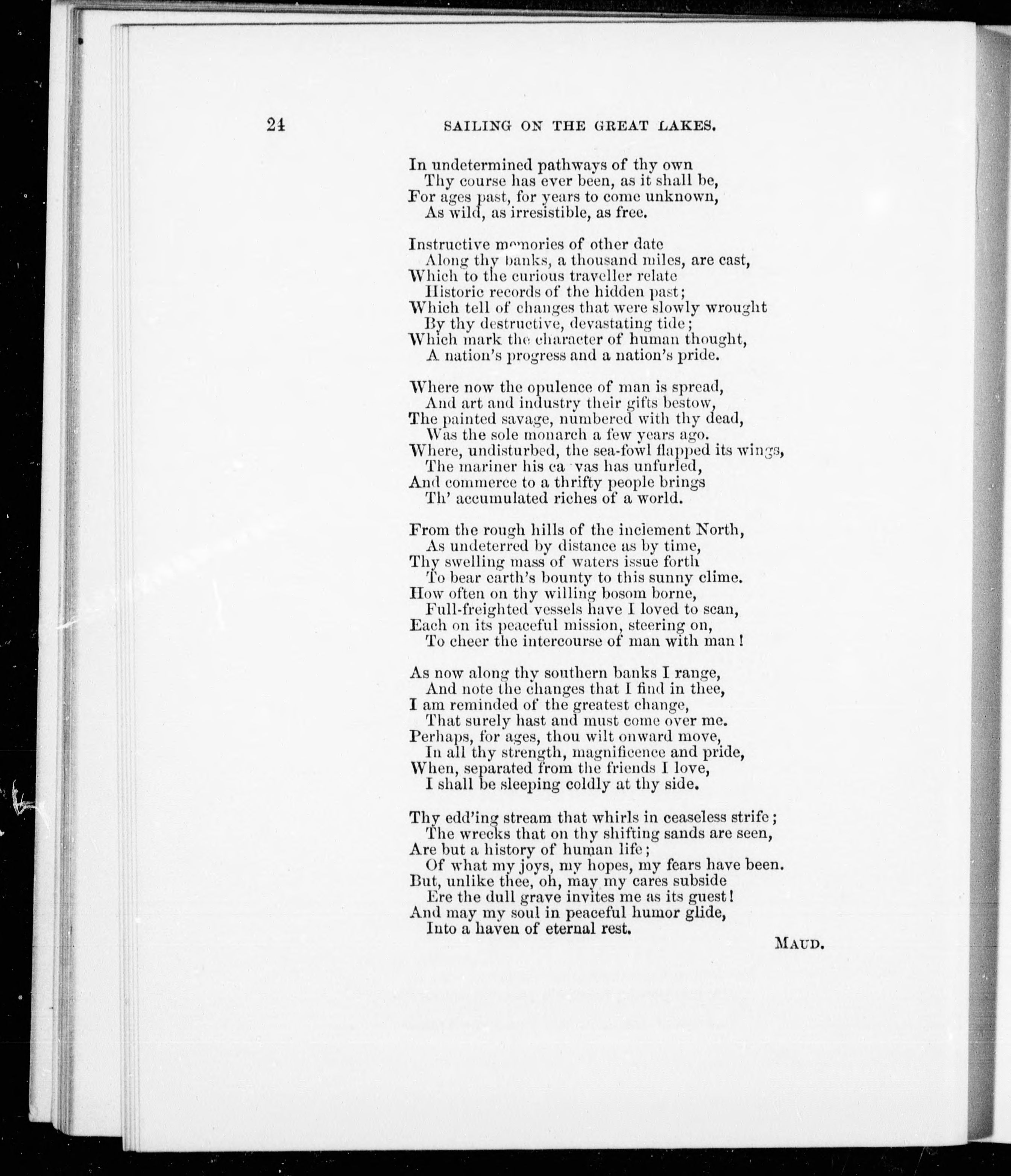 24 SAILING ON THE GREAT LAKES.

In undetermined pathways of thy own
Thy course has ever been, as it shall be,
For ages past, for years to come unknown,
As wild, as irresistible, as free.

Instructive memories of other date
Along thy banks, a thousand miles, are cast,
Which to the curious traveller relate
Historic records of the hidden past;
Which tell of changes that were slowly wrought
By thy destructive, devastating tide;
Which mark the character of human thought,
A nation's progress and a nation's pride.

Where now the opulence of man is spread,
And art and industry their gifts bestow,
The painted savage, numbered with thy dead,
Was the sole monarch a few years ago.
Where, undisturbed, the sea-fowl flapped its wings,
The mariner his ca vas has unfurled,
And commerce to a thrifty people brings
Th' accumulated riches of a world.

From the rough hills of the inclement North,
As undeterred by distance as by time,
Thy swelling mass of waters issue forth
To bear earth's bounty to this sunny clime.
How often on thy willing bosom borne,
Full-freighted vessels have I loved to scan,
Each on its peaceful mission, steering on,
To cheer the intercourse of man with man!

As now along thy southern banks I range,
And note the changes that I find in thee,
I am reminded of the greatest change,
That surely hast and must come over me.
Perhaps, for ages, thou wilt onward move,
In all thy strength, magnificence and pride,
When, separated from the friends I love,
I shall be sleeping coldly at thy side.

Thy edd'ing stream that whirls in ceaseless strife;
The wrecks that on thy shifting sands are seen,
Are but a history of human life;
Of what my joys, my hopes, my fears have been.
But, unlike thee, oh, may my cares subside
Ere the dull grave invites me as its guest!
And may my soul in peaceful humor glide,
Into a haven of eternal rest.

MAUD.